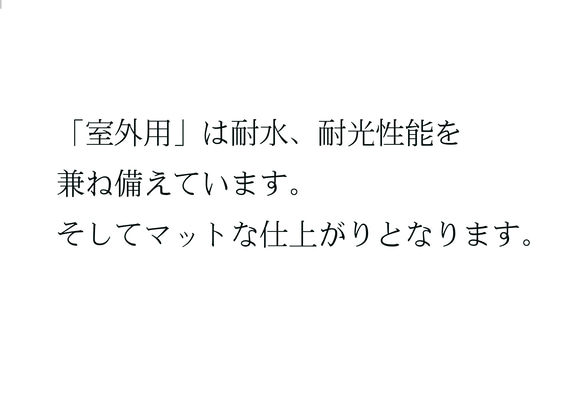 「室外用」は耐水、耐光性能を
兼ね備えています。
そしてマットな仕上がりとなります。